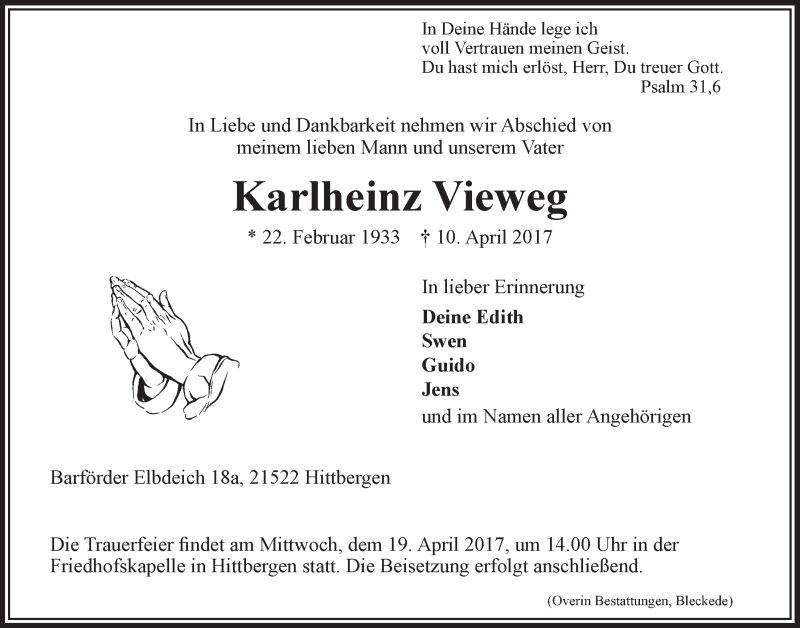 In Deine Hände lege ich
voll Vertrauen meinen Geist.
Du hast mich erlöst, Herr, Du treuer Gott.
Psalm 31,6

In Liebe und Dankbarkeit nehmen wir Abschied von
meinem lieben Mann und unserem Vater

Karlheinz Vieweg

* 22. Februar 1933 † 10. April 2017

In lieber Erinnerung

Deine Edith
Swen
Guido
Jens
und im Namen aller Angehörigen

Barförder Elbdeich 18a, 21522 Hittbergen

Die Trauerfeier findet am Mittwoch, dem 19. April 2017, um 14.00 Uhr in der Friedhofskapelle in Hittbergen statt. Die Beisetzung erfolgt anschließend.

(Overin Bestattungen, Bleckede)